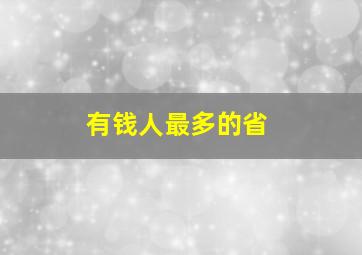 有钱人最多的省